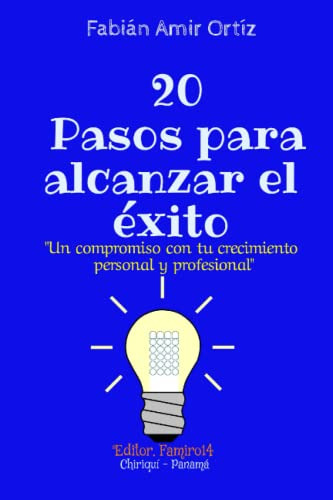 Fabián Amir Ortíz

20
Pasos para alcanzar el éxito

"Un compromiso con tu crecimiento personal y profesional"

Editor. Famiro14
Chiriquí - Panamá